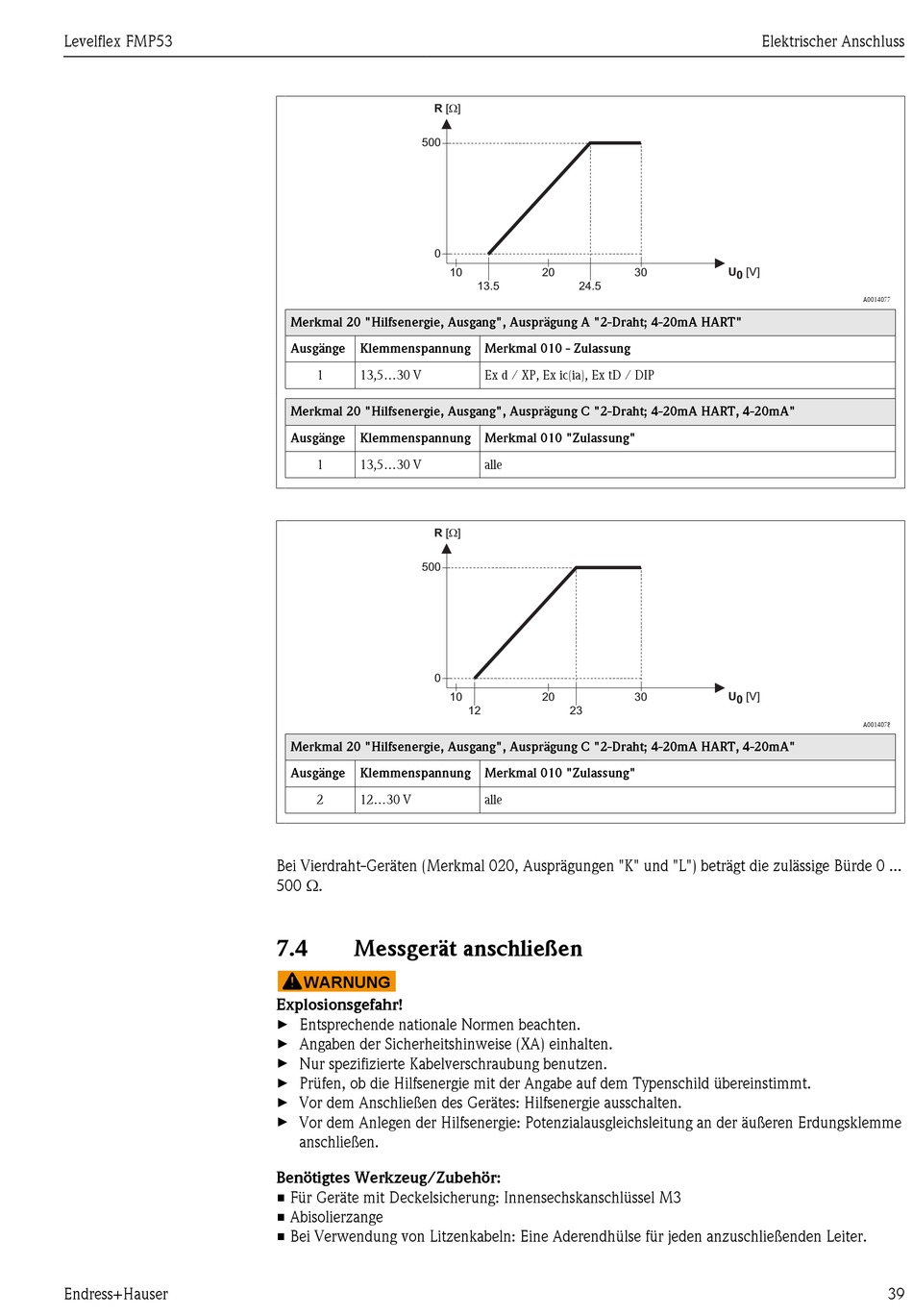 Levelflex FMP53

Elektrischer Anschluss

R [Ω]

500

0

10

13.5

20

24.5

30

$U_0$ [V]

A0014077

| Merkmal 20 "Hilfsenergie, Ausgang", Ausprägung A "2-Draht; 4-20mA HART" | | |
|---|---|---|
| Ausgänge | Klemmenspannung | Merkmal 010 - Zulassung |
| 1 | 13,5…30 V | Ex d / XP, Ex ic(ia), Ex tD / DIP |

| Merkmal 20 "Hilfsenergie, Ausgang", Ausprägung C "2-Draht; 4-20mA HART, 4-20mA" | | |
|---|---|---|
| Ausgänge | Klemmenspannung | Merkmal 010 "Zulassung" |
| 1 | 13,5…30 V | alle |

R [Ω]

500

0

10

12

20

23

30

$U_0$ [V]

A0014078

| Merkmal 20 "Hilfsenergie, Ausgang", Ausprägung C "2-Draht; 4-20mA HART, 4-20mA" | | |
|---|---|---|
| Ausgänge | Klemmenspannung | Merkmal 010 "Zulassung" |
| 2 | 12…30 V | alle |

Bei Vierdraht-Geräten (Merkmal 020, Ausprägungen "K" und "L") beträgt die zulässige Bürde 0 ... 500 Ω.

7.4 Messgerät anschließen

WARNUNG

Explosionsgefahr!
► Entsprechende nationale Normen beachten.
► Angaben der Sicherheitshinweise (XA) einhalten.
► Nur spezifizierte Kabelverschraubung benutzen.
► Prüfen, ob die Hilfsenergie mit der Angabe auf dem Typenschild übereinstimmt.
► Vor dem Anschließen des Gerätes: Hilfsenergie ausschalten.
► Vor dem Anlegen der Hilfsenergie: Potenzialausgleichsleitung an der äußeren Erdungsklemme anschließen.

Benötigtes Werkzeug/Zubehör:
■ Für Geräte mit Deckelsicherung: Innensechskanschlüssel M3
■ Abisolierzange
■ Bei Verwendung von Litzenkabeln: Eine Aderendhülse für jeden anzuschließenden Leiter.

Endress+Hauser

39